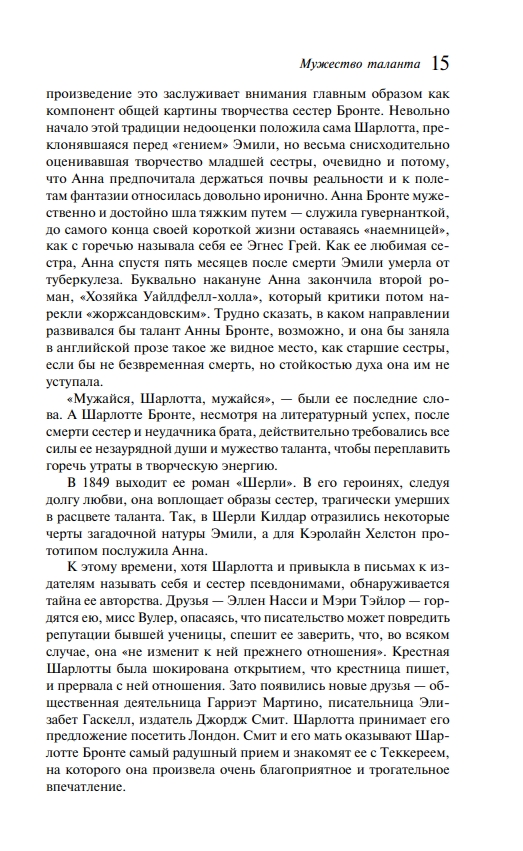 Мужество таланта 15

произведение это заслуживает внимания главным образом как компонент общей картины творчества сестер Бронте. Невольно начало этой традиции недооценки положила сама Шарлотта, преклонявшаяся перед «гением» Эмили, но весьма снисходительно оценивавшая творчество младшей сестры, очевидно и потому, что Анна предпочитала держаться почвы реальности и к полетам фантазии относилась довольно иронично. Анна Бронте мужественно и достойно шла тяжким путем — служила гувернанткой, до самого конца своей короткой жизни оставаясь «наемницей», как с горечью называла себя ее Эгнес Грей. Как ее любимая сестра, Анна спустя пять месяцев после смерти Эмили умерла от туберкулеза. Буквально накануне Анна закончила второй роман, «Хозяйка Уайлдфелл-холла», который критики потом нарекли «жоржсандовским». Трудно сказать, в каком направлении развивался бы талант Анны Бронте, возможно, и она бы заняла в английской прозе такое же видное место, как старшие сестры, если бы не безвременная смерть, но стойкостью духа она им не уступала.

«Мужайся, Шарлотта, мужайся», — были ее последние слова. А Шарлотте Бронте, несмотря на литературный успех, после смерти сестер и неудачника брата, действительно требовались все силы ее незаурядной души и мужество таланта, чтобы переплавить горечь утраты в творческую энергию.

В 1849 выходит ее роман «Шерли». В его героинях, следуя долгу любви, она воплощает образы сестер, трагически умерших в расцвете таланта. Так, в Шерли Килдар отразились некоторые черты загадочной натуры Эмили, а для Кэролайн Хелстон прототипом послужила Анна.

К этому времени, хотя Шарлотта и привыкла в письмах к издателям называть себя и сестер псевдонимами, обнаруживается тайна ее авторства. Друзья — Эллен Насси и Мэри Тэйлор — гордятся ею, мисс Вулер, опасаясь, что писательство может повредить репутации бывшей ученицы, спешит ее заверить, что, во всяком случае, она «не изменит к ней прежнего отношения». Крестная Шарлотты была шокирована открытием, что крестница пишет, и прервала с ней отношения. Зато появились новые друзья — общественная деятельница Гарриэт Мартино, писательница Элизабет Гаскелл, издатель Джордж Смит. Шарлотта принимает его предложение посетить Лондон. Смит и его мать оказывают Шарлотте Бронте самый радушный прием и знакомят ее с Теккереем, на которого она произвела очень благоприятное и трогательное впечатление.